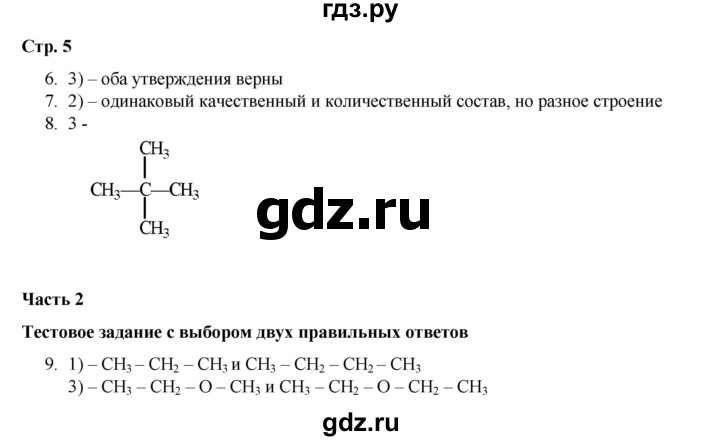 гдз.ру

Стр. 5

6. 3) – оба утверждения верны
7. 2) – одинаковый качественный и количественный состав, но разное строение
8. 3 -

$CH_3$
$CH_3—C—CH_3$
$CH_3$

gdz.ru

Часть 2

Тестовое задание с выбором двух правильных ответов

9. 1) – $CH_3 – CH_2 – CH_3$ и $CH_3 – CH_2 – CH_2 – CH_3$
3) – $CH_3 – CH_2 – O – CH_3$ и $CH_3 – CH_2 – O – CH_2 – CH_3$

gdz.ru